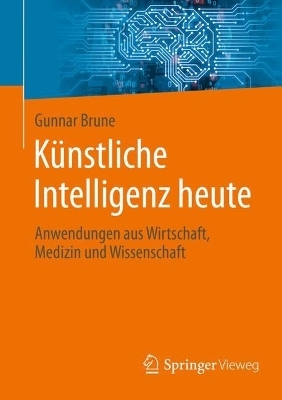 Gunnar Brune

Künstliche Intelligenz heute

Anwendungen aus Wirtschaft, Medizin und Wissenschaft

Springer Vieweg